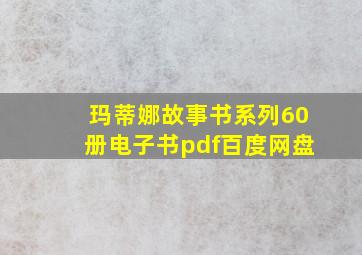 玛蒂娜故事书系列60册电子书pdf百度网盘